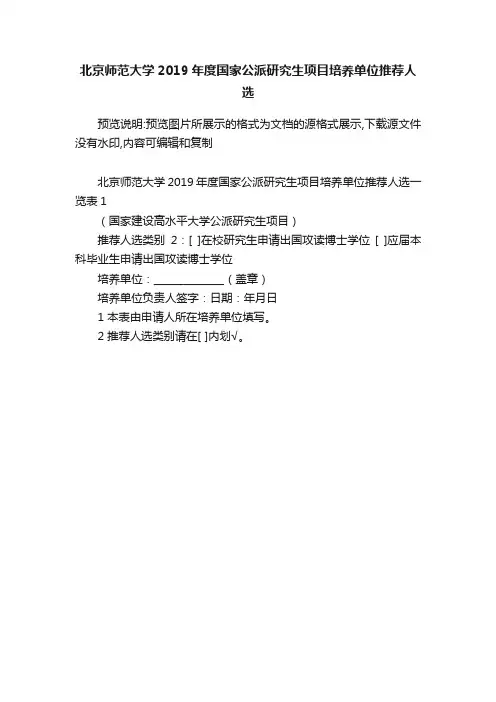 北京师范大学2019年度国家公派研究生项目培养单位推荐人选

预览说明:预览图片所展示的格式为文档的源格式展示,下载源文件没有水印,内容可编辑和复制

北京师范大学2019年度国家公派研究生项目培养单位推荐人选一览表1

（国家建设高水平大学公派研究生项目）

推荐人选类别 2：[ ]在校研究生申请出国攻读博士学位 [ ]应届本科毕业生申请出国攻读博士学位

培养单位：____（盖章）

培养单位负责人签字：日期：年月日

1本表由申请人所在培养单位填写。

2推荐人选类别请在[ ]内划√。